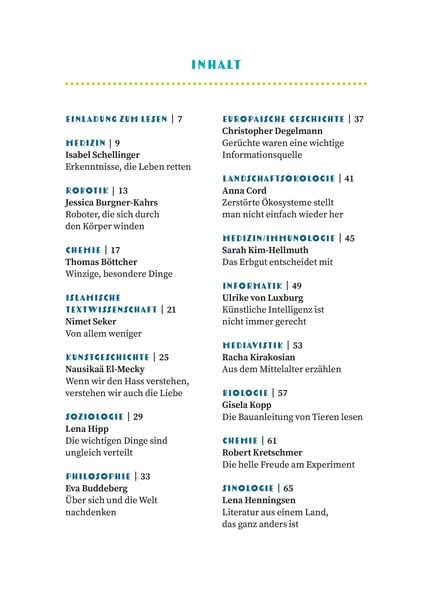 INHALT

EINLADUNG ZUM LESEN | 7

MEDIZIN | 9
Isabel Schellinger
Erkenntnisse, die Leben retten

ROBOTIK | 13
Jessica Burgner-Kahrs
Roboter, die sich durch den Körper winden

CHEMIE | 17
Thomas Böttcher
Winzige, besondere Dinge

ISLAMISCHE TEXTWISSENSCHAFT | 21
Nimet Seker
Von allem weniger

KUNSTGESCHICHTE | 25
Nausikaä El-Mecky
Wenn wir den Hass verstehen, verstehen wir auch die Liebe

SOZIOLOGIE | 29
Lena Hipp
Die wichtigen Dinge sind ungleich verteilt

PHILOSOPHIE | 33
Eva Buddeberg
Über sich und die Welt nachdenken

EUROPÄISCHE GESCHICHTE | 37
Christopher Degelmann
Gerüchte waren eine wichtige Informationsquelle

LANDSCHAFTSÖKOLOGIE | 41
Anna Cord
Zerstörte Ökosysteme stellt man nicht einfach wieder her

MEDIZIN/IMMUNOLOGIE | 45
Sarah Kim-Hellmuth
Das Erbgut entscheidet mit

INFORMATIK | 49
Ulrike von Luxburg
Künstliche Intelligenz ist nicht immer gerecht

MEDIÄVISTIK | 53
Racha Kirakosian
Aus dem Mittelalter erzählen

BIOLOGIE | 57
Gisela Kopp
Die Bauanleitung von Tieren lesen

CHEMIE | 61
Robert Kretschmer
Die helle Freude am Experiment

SINOLOGIE | 65
Lena Henningsen
Literatur aus einem Land, das ganz anders ist